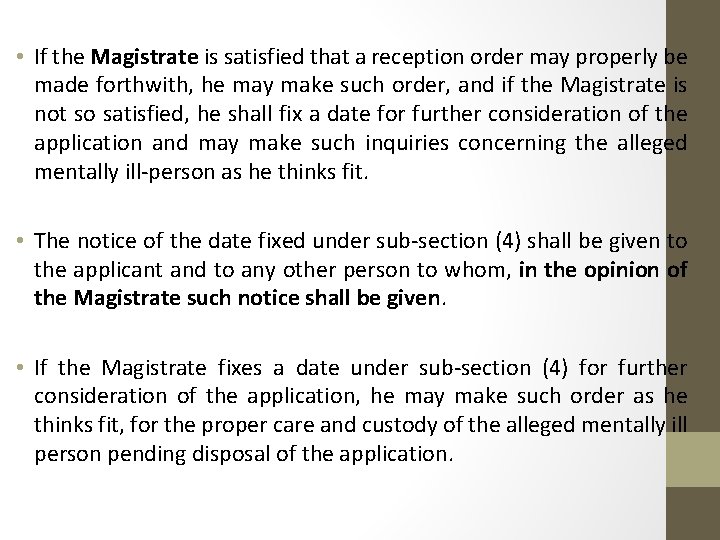 • If the Magistrate is satisfied that a reception order may properly be made forthwith, he may make such order, and if the Magistrate is not so satisfied, he shall fix a date for further consideration of the application and may make such inquiries concerning the alleged mentally ill-person as he thinks fit.

• The notice of the date fixed under sub-section (4) shall be given to the applicant and to any other person to whom, in the opinion of the Magistrate such notice shall be given.

• If the Magistrate fixes a date under sub-section (4) for further consideration of the application, he may make such order as he thinks fit, for the proper care and custody of the alleged mentally ill person pending disposal of the application.